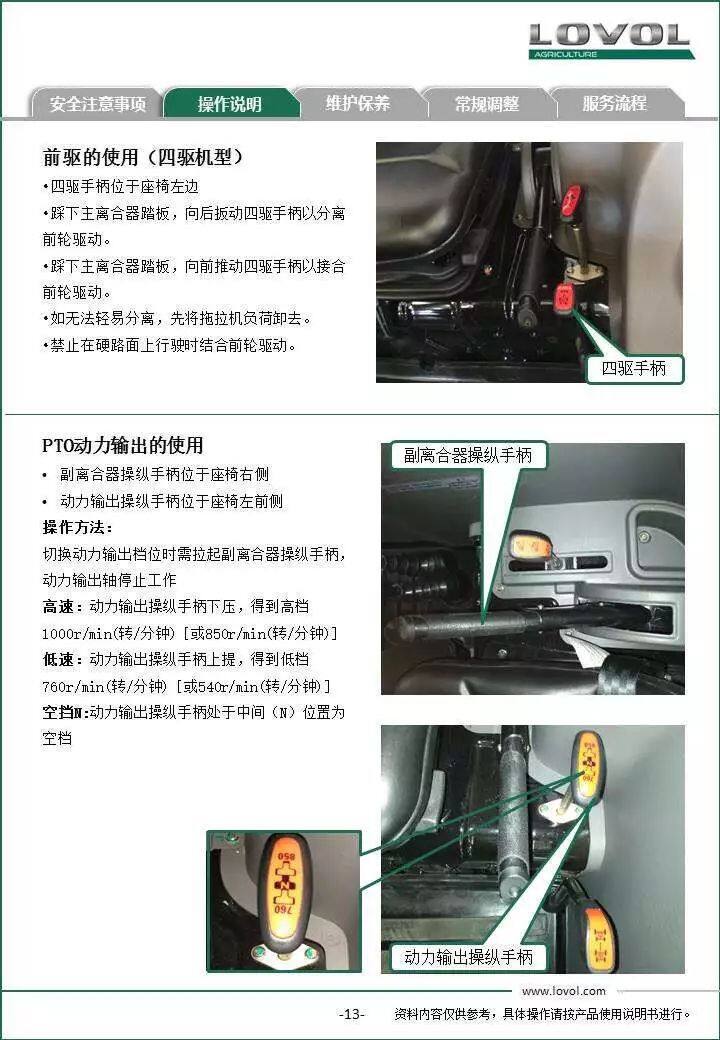 LOVOL
AGRICULTURE

安全注意事项 操作说明 维护保养 常规调整 服务流程

前驱的使用（四驱机型）
•四驱手柄位于座椅左边
•踩下主离合器踏板，向后扳动四驱手柄以分离前轮驱动。
•踩下主离合器踏板，向前推动四驱手柄以接合前轮驱动。
•如无法轻易分离，先将拖拉机负荷卸去。
•禁止在硬路面上行驶时结合前轮驱动。

四驱手柄

PTO动力输出的使用
• 副离合器操纵手柄位于座椅右侧
• 动力输出操纵手柄位于座椅左前侧
操作方法：
切换动力输出档位时需拉起副离合器操纵手柄，动力输出轴停止工作
高速：动力输出操纵手柄下压，得到高档 1000r/min(转/分钟) [或850r/min(转/分钟)]
低速：动力输出操纵手柄上提，得到低档 760r/min(转/分钟) [或540r/min(转/分钟)]
空档N:动力输出操纵手柄处于中间（N）位置为空档

副离合器操纵手柄

850
N
760

动力输出操纵手柄

www.lovol.com
-13- 资料内容仅供参考，具体操作请按产品使用说明书进行。